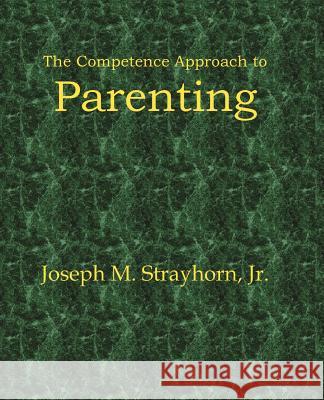 The Competence Approach to

Parenting

Joseph M. Strayhorn, Jr.

Kraina Książek